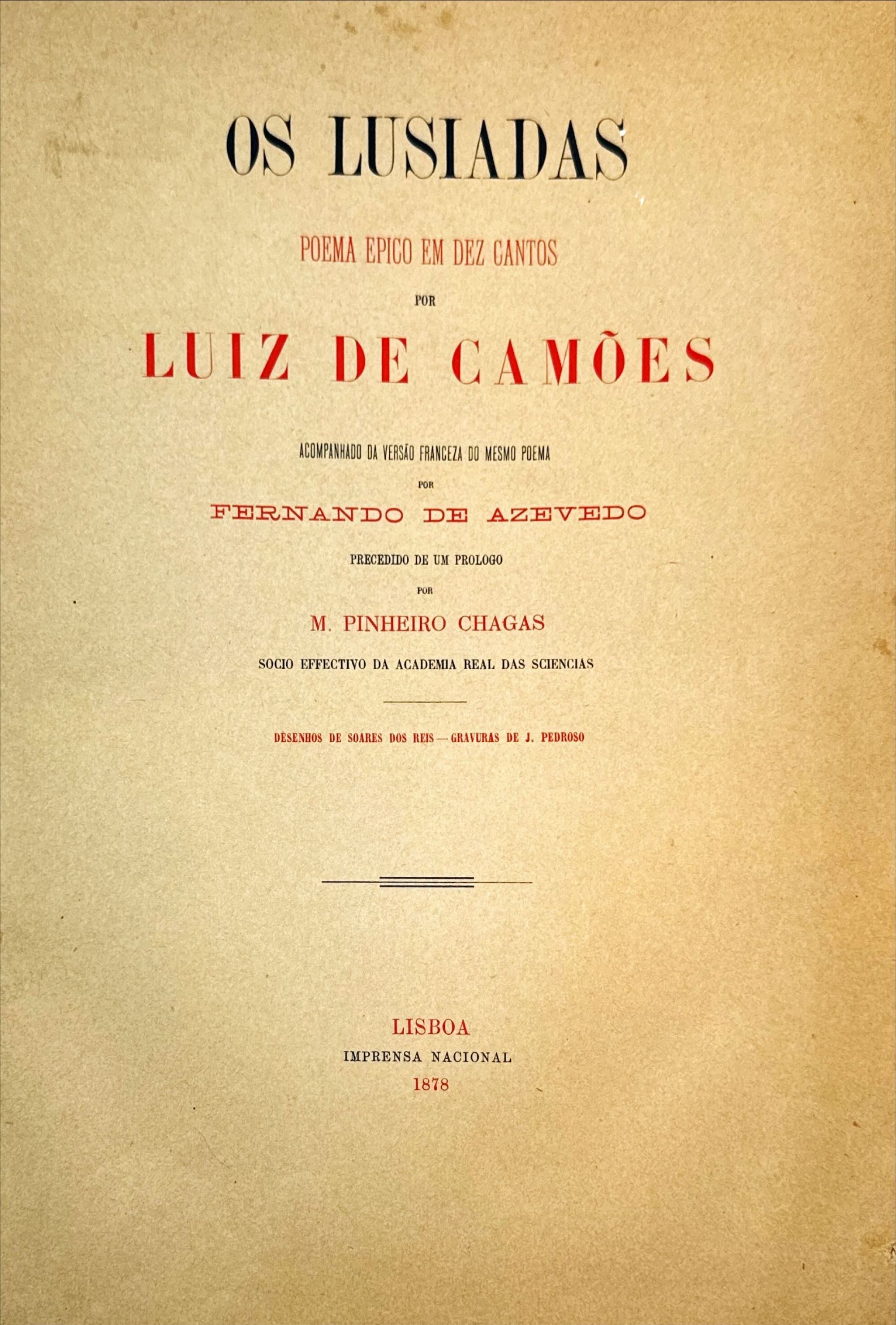 OS LUSIADAS

POEMA EPICO EM DEZ CANTOS

POR

LUIZ DE CAMÕES

ACOMPANHADO DA VERSÃO FRANCEZA DO MESMO POEMA

POR

FERNANDO DE AZEVEDO

PRECEDIDO DE UM PROLOGO

POR

M. PINHEIRO CHAGAS

SOCIO EFFECTIVO DA ACADEMIA REAL DAS SCIENCIAS

DESENHOS DE SOARES DOS REIS — GRAVURAS DE J. PEDROSO

LISBOA
IMPRENSA NACIONAL
1878